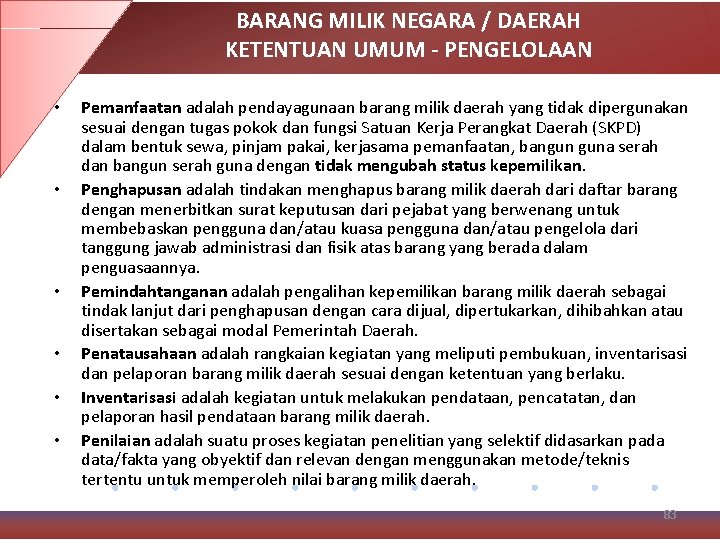 BARANG MILIK NEGARA / DAERAH
KETENTUAN UMUM - PENGELOLAAN

• Pemanfaatan adalah pendayagunaan barang milik daerah yang tidak dipergunakan sesuai dengan tugas pokok dan fungsi Satuan Kerja Perangkat Daerah (SKPD) dalam bentuk sewa, pinjam pakai, kerjasama pemanfaatan, bangun guna serah dan bangun serah guna dengan tidak mengubah status kepemilikan.

• Penghapusan adalah tindakan menghapus barang milik daerah dari daftar barang dengan menerbitkan surat keputusan dari pejabat yang berwenang untuk membebaskan pengguna dan/atau kuasa pengguna dan/atau pengelola dari tanggung jawab administrasi dan fisik atas barang yang berada dalam penguasaannya.

• Pemindahtanganan adalah pengalihan kepemilikan barang milik daerah sebagai tindak lanjut dari penghapusan dengan cara dijual, dipertukarkan, dihibahkan atau disertakan sebagai modal Pemerintah Daerah.

• Penatausahaan adalah rangkaian kegiatan yang meliputi pembukuan, inventarisasi dan pelaporan barang milik daerah sesuai dengan ketentuan yang berlaku.

• Inventarisasi adalah kegiatan untuk melakukan pendataan, pencatatan, dan pelaporan hasil pendataan barang milik daerah.

• Penilaian adalah suatu proses kegiatan penelitian yang selektif didasarkan pada data/fakta yang obyektif dan relevan dengan menggunakan metode/teknis tertentu untuk memperoleh nilai barang milik daerah.

83